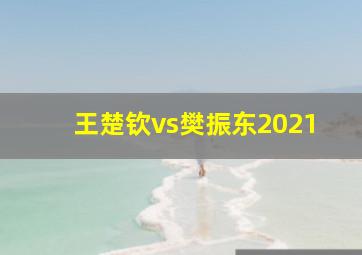 王楚钦vs樊振东2021